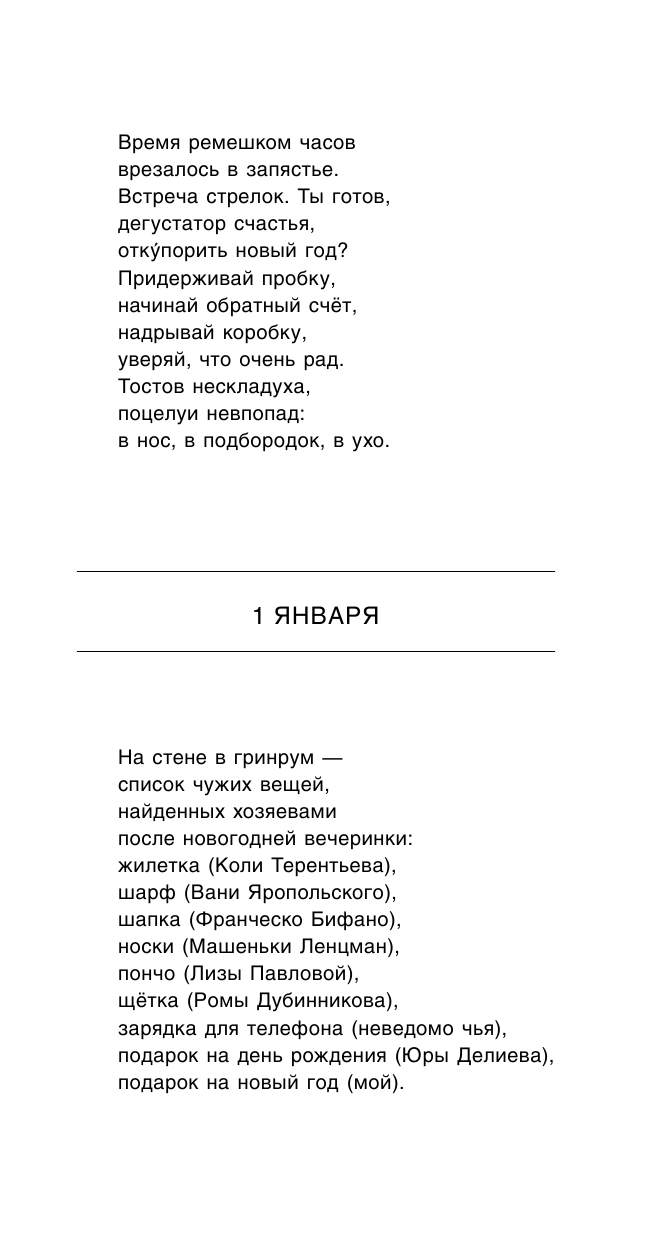 Время ремешком часов
врезалось в запястье.
Встреча стрелок. Ты готов,
дегустатор счастья,
отку́порить новый год?
Придерживай пробку,
начинай обратный счёт,
надрывай коробку,
уверяй, что очень рад.
Тостов нескладуха,
поцелуи невпопад:
в нос, в подбородок, в ухо.

1 ЯНВАРЯ

На стене в гринрум —
список чужих вещей,
найденных хозяевами
после новогодней вечеринки:
жилетка (Коли Терентьева),
шарф (Вани Яропольского),
шапка (Франческо Бифано),
носки (Машеньки Ленцман),
пончо (Лизы Павловой),
щётка (Ромы Дубинникова),
зарядка для телефона (неведомо чья),
подарок на день рождения (Юры Делиева),
подарок на новый год (мой).